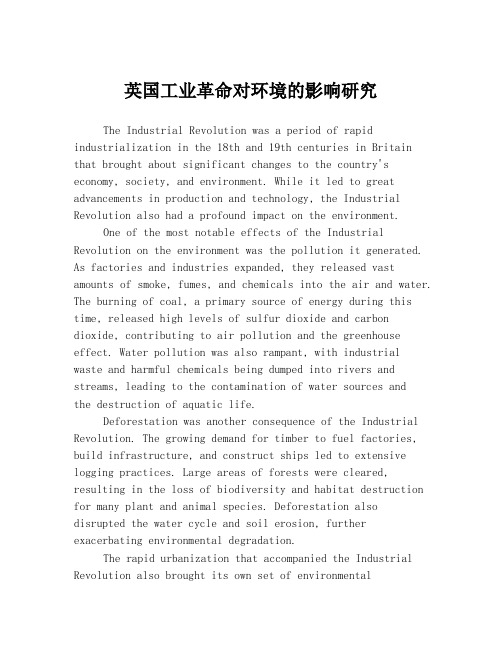 英国工业革命对环境的影响研究

The Industrial Revolution was a period of rapid industrialization in the 18th and 19th centuries in Britain that brought about significant changes to the country's economy, society, and environment. While it led to great advancements in production and technology, the Industrial Revolution also had a profound impact on the environment.

One of the most notable effects of the Industrial Revolution on the environment was the pollution it generated. As factories and industries expanded, they released vast amounts of smoke, fumes, and chemicals into the air and water. The burning of coal, a primary source of energy during this time, released high levels of sulfur dioxide and carbon dioxide, contributing to air pollution and the greenhouse effect. Water pollution was also rampant, with industrial waste and harmful chemicals being dumped into rivers and streams, leading to the contamination of water sources and the destruction of aquatic life.

Deforestation was another consequence of the Industrial Revolution. The growing demand for timber to fuel factories, build infrastructure, and construct ships led to extensive logging practices. Large areas of forests were cleared, resulting in the loss of biodiversity and habitat destruction for many plant and animal species. Deforestation also disrupted the water cycle and soil erosion, further exacerbating environmental degradation.

The rapid urbanization that accompanied the Industrial Revolution also brought its own set of environmental